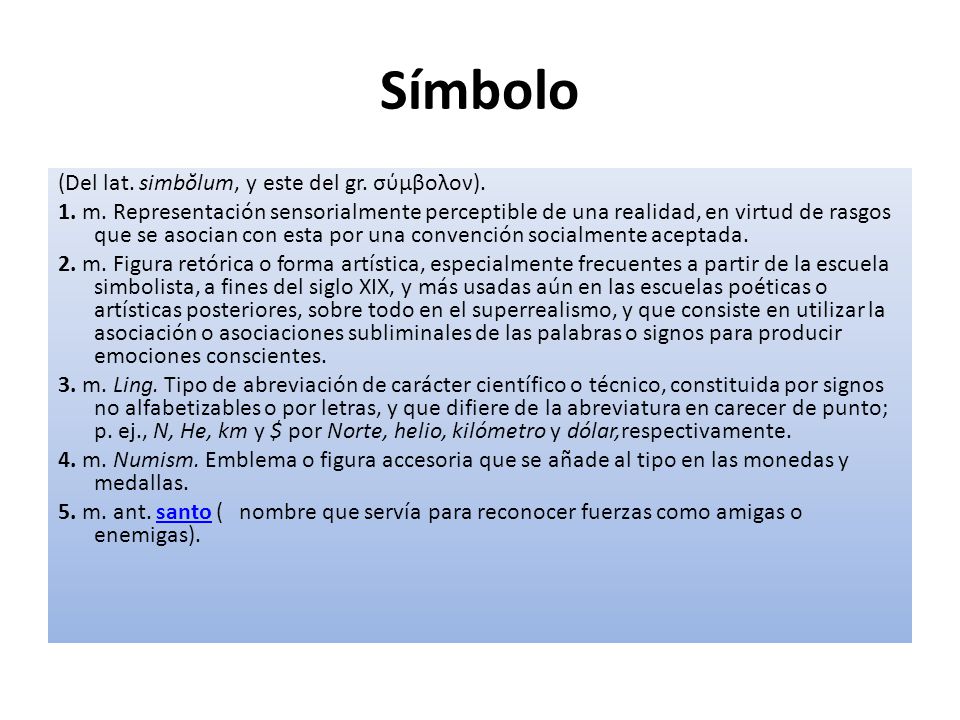 Símbolo

(Del lat. simbŏlum, y este del gr. σύμβολον).

1. m. Representación sensorialmente perceptible de una realidad, en virtud de rasgos que se asocian con esta por una convención socialmente aceptada.

2. m. Figura retórica o forma artística, especialmente frecuentes a partir de la escuela simbolista, a fines del siglo XIX, y más usadas aún en las escuelas poéticas o artísticas posteriores, sobre todo en el superrealismo, y que consiste en utilizar la asociación o asociaciones subliminales de las palabras o signos para producir emociones conscientes.

3. m. Ling. Tipo de abreviación de carácter científico o técnico, constituida por signos no alfabetizables o por letras, y que difiere de la abreviatura en carecer de punto; p. ej., N, He, km y $ por Norte, helio, kilómetro y dólar, respectivamente.

4. m. Numism. Emblema o figura accesoria que se añade al tipo en las monedas y medallas.

5. m. ant. santo ( nombre que servía para reconocer fuerzas como amigas o enemigas).